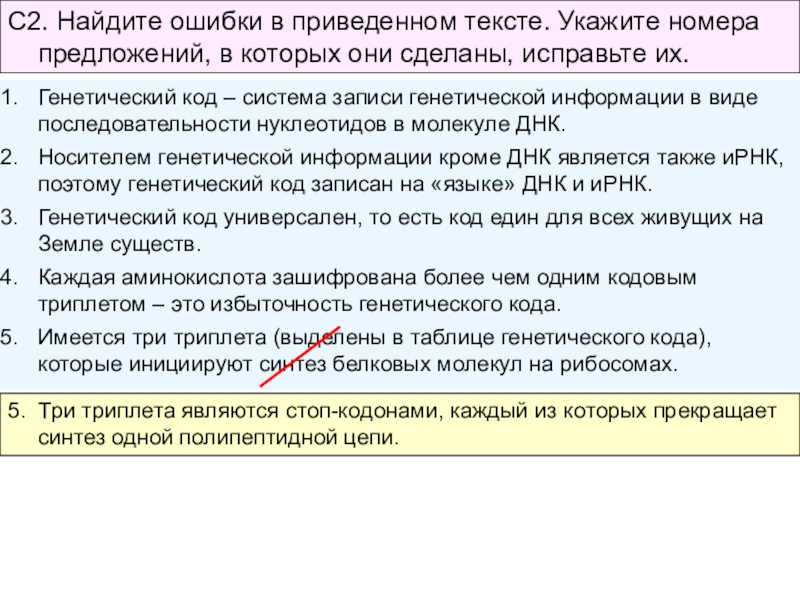 С2. Найдите ошибки в приведенном тексте. Укажите номера предложений, в которых они сделаны, исправьте их.

1. Генетический код – система записи генетической информации в виде последовательности нуклеотидов в молекуле ДНК.
2. Носителем генетической информации кроме ДНК является также иРНК, поэтому генетический код записан на «языке» ДНК и иРНК.
3. Генетический код универсален, то есть код един для всех живущих на Земле существ.
4. Каждая аминокислота зашифрована более чем одним кодовым триплетом – это избыточность генетического кода.
5. Имеется три триплета (выделены в таблице генетического кода), которые инициируют синтез белковых молекул на рибосомах.

5. Три триплета являются стоп-кодонами, каждый из которых прекращает синтез одной полипептидной цепи.